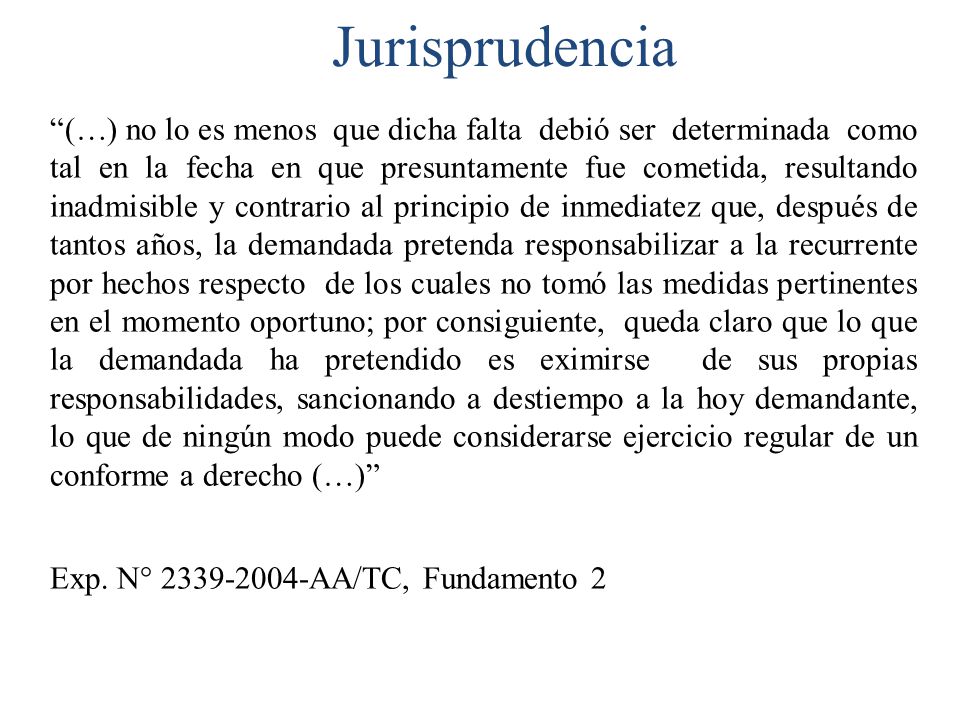 Jurisprudencia

“(…) no lo es menos que dicha falta debió ser determinada como tal en la fecha en que presuntamente fue cometida, resultando inadmisible y contrario al principio de inmediatez que, después de tantos años, la demandada pretenda responsabilizar a la recurrente por hechos respecto de los cuales no tomó las medidas pertinentes en el momento oportuno; por consiguiente, queda claro que lo que la demandada ha pretendido es eximirse de sus propias responsabilidades, sancionando a destiempo a la hoy demandante, lo que de ningún modo puede considerarse ejercicio regular de un conforme a derecho (…)”

Exp. N° 2339-2004-AA/TC, Fundamento 2